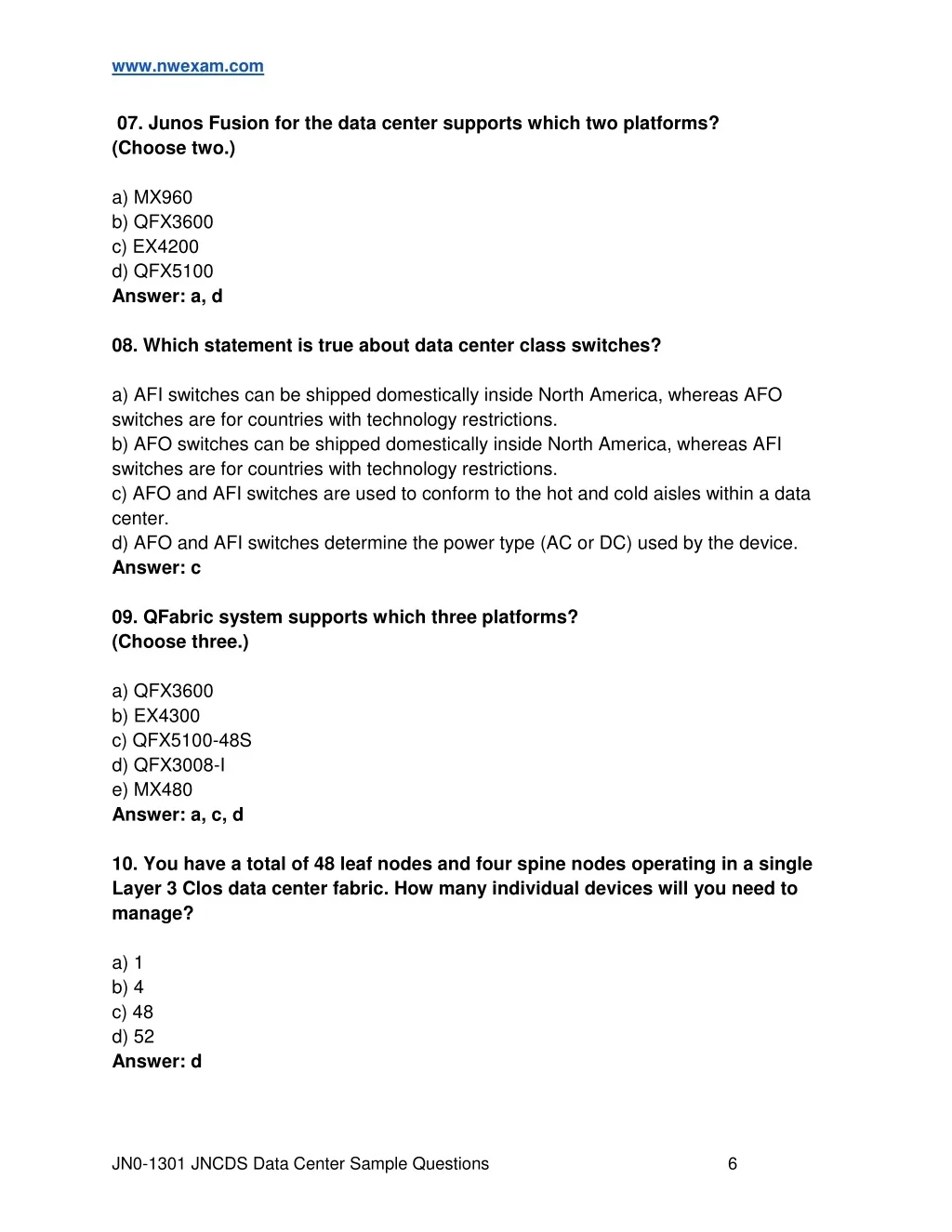 www.nwexam.com

07. Junos Fusion for the data center supports which two platforms? (Choose two.)

a) MX960
b) QFX3600
c) EX4200
d) QFX5100
Answer: a, d

08. Which statement is true about data center class switches?

a) AFI switches can be shipped domestically inside North America, whereas AFO switches are for countries with technology restrictions.
b) AFO switches can be shipped domestically inside North America, whereas AFI switches are for countries with technology restrictions.
c) AFO and AFI switches are used to conform to the hot and cold aisles within a data center.
d) AFO and AFI switches determine the power type (AC or DC) used by the device.
Answer: c

09. QFabric system supports which three platforms? (Choose three.)

a) QFX3600
b) EX4300
c) QFX5100-48S
d) QFX3008-I
e) MX480
Answer: a, c, d

10. You have a total of 48 leaf nodes and four spine nodes operating in a single Layer 3 Clos data center fabric. How many individual devices will you need to manage?

a) 1
b) 4
c) 48
d) 52
Answer: d

JN0-1301 JNCDS Data Center Sample Questions 6